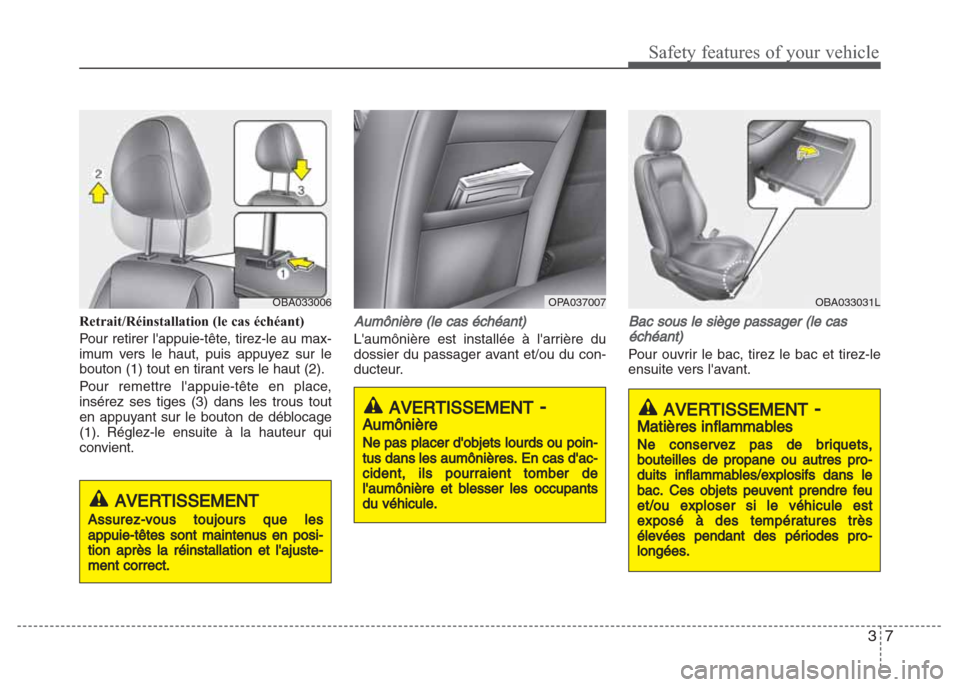 Safety features of your vehicle

2

3

1

OBA033006

Retrait/Réinstallation (le cas échéant)

Pour retirer l'appuie-tête, tirez-le au maximum vers le haut, puis appuyez sur le bouton (1) tout en tirant vers le haut (2).

Pour remettre l'appuie-tête en place, insérez ses tiges (3) dans les trous tout en appuyant sur le bouton de déblocage (1). Réglez-le ensuite à la hauteur qui convient.

AVERTISSEMENT

Assurez-vous toujours que les appuie-têtes sont maintenus en position après la réinstallation et l'ajustement correct.

OPA037007

Aumônière (le cas échéant)

L'aumônière est installée à l'arrière du dossier du passager avant et/ou du conducteur.

AVERTISSEMENT - Aumônière

Ne pas placer d'objets lourds ou pointus dans les aumônières. En cas d'accident, ils pourraient tomber de l'aumônière et blesser les occupants du véhicule.

OBA033031L

Bac sous le siège passager (le cas échéant)

Pour ouvrir le bac, tirez le bac et tirez-le ensuite vers l'avant.

AVERTISSEMENT - Matières inflammables

Ne conservez pas de briquets, bouteilles de propane ou autres produits inflammables/explosifs dans le bac. Ces objets peuvent prendre feu et/ou exploser si le véhicule est exposé à des températures très élevées pendant des périodes prolongées.

3 7

carmanualsonline.info